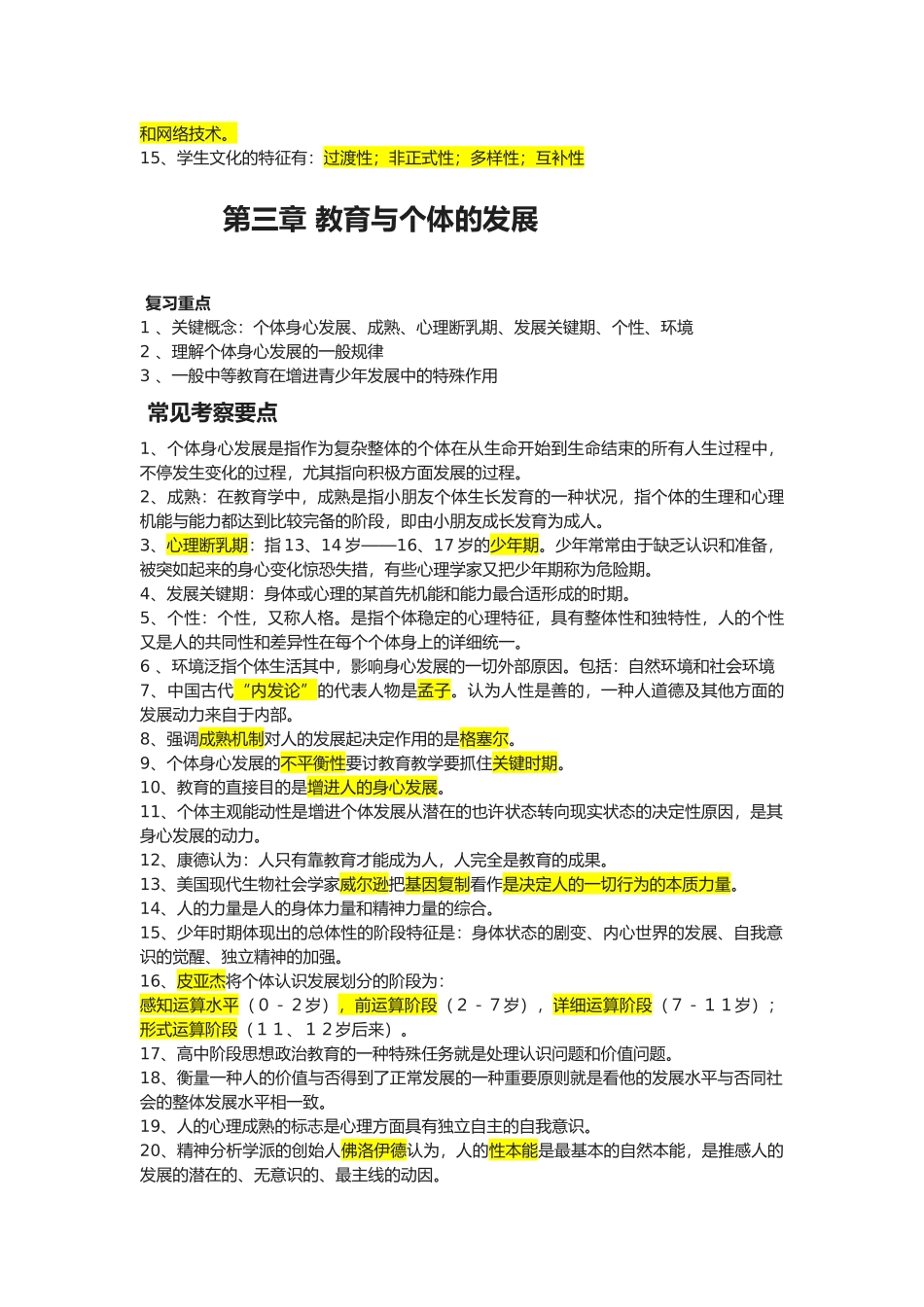 和网络技术。
15、学生文化的特征有：过渡性；非正式性；多样性；互补性

第三章 教育与个体的发展

复习重点
1 、关键概念：个体身心发展、成熟、心理断乳期、发展关键期、个性、环境
2 、理解个体身心发展的一般规律
3 、一般中等教育在增进青少年发展中的特殊作用

常见考察要点
1、个体身心发展是指作为复杂整体的个体在从生命开始到生命结束的所有人生过程中，不停发生变化的过程，尤其指向积极方面发展的过程。
2、成熟：在教育学中，成熟是指小朋友个体生长发育的一种状况，指个体的生理和心理机能与能力都达到比较完备的阶段，即由小朋友成长发育为成人。
3、心理断乳期：指 13、14 岁——16、17 岁的少年期。少年常常由于缺乏认识和准备，被突如起来的身心变化惊恐失措，有些心理学家又把少年期称为危险期。
4、发展关键期：身体或心理的某首先机能和能力最合适形成的时期。
5、个性：个性，又称人格。是指个体稳定的心理特征，具有整体性和独特性，人的个性又是人的共同性和差异性在每个个体身上的详细统一。
6 、环境泛指个体生活其中，影响身心发展的一切外部原因。包括：自然环境和社会环境
7、中国古代“内发论”的代表人物是孟子。认为人性是善的，一种人道德及其他方面的发展动力来自于内部。
8、强调成熟机制对人的发展起决定作用的是格塞尔。
9、个体身心发展的不平衡性要讨教育教学要抓住关键时期。
10、教育的直接目的是增进人的身心发展。
11、个体主观能动性是增进个体发展从潜在的也许状态转向现实状态的决定性原因，是其身心发展的动力。
12、康德认为：人只有靠教育才能成为人，人完全是教育的成果。
13、美国现代生物社会学家威尔逊把基因复制看作是决定人的一切行为的本质力量。
14、人的力量是人的身体力量和精神力量的综合。
15、少年时期体现出的总体性的阶段特征是：身体状态的剧变、内心世界的发展、自我意识的觉醒、独立精神的加强。
16、皮亚杰将个体认识发展划分的阶段为：
感知运算水平（0 - 2岁），前运算阶段（2 - 7岁），详细运算阶段（7 - 11岁）；形式运算阶段（11、12岁后来）。
17、高中阶段思想政治教育的一种特殊任务就是处理认识问题和价值问题。
18、衡量一种人的价值与否得到了正常发展的一种重要原则就是看他的发展水平与否同社会的整体发展水平相一致。
19、人的心理成熟的标志是心理方面具有独立自主的自我意识。
20、精神分析学派的创始人佛洛伊德认为，人的性本能是最基本的自然本能，是推感人的发展的潜在的、无意识的、最主线的动因。